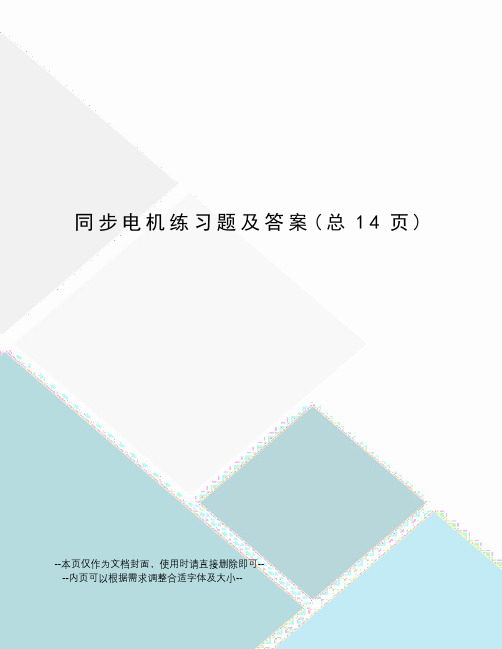 同步电机练习题及答案（总 14 页）

--本页仅作为文档封面，使用时请直接删除即可--
--内页可以根据需求调整合适字体及大小--